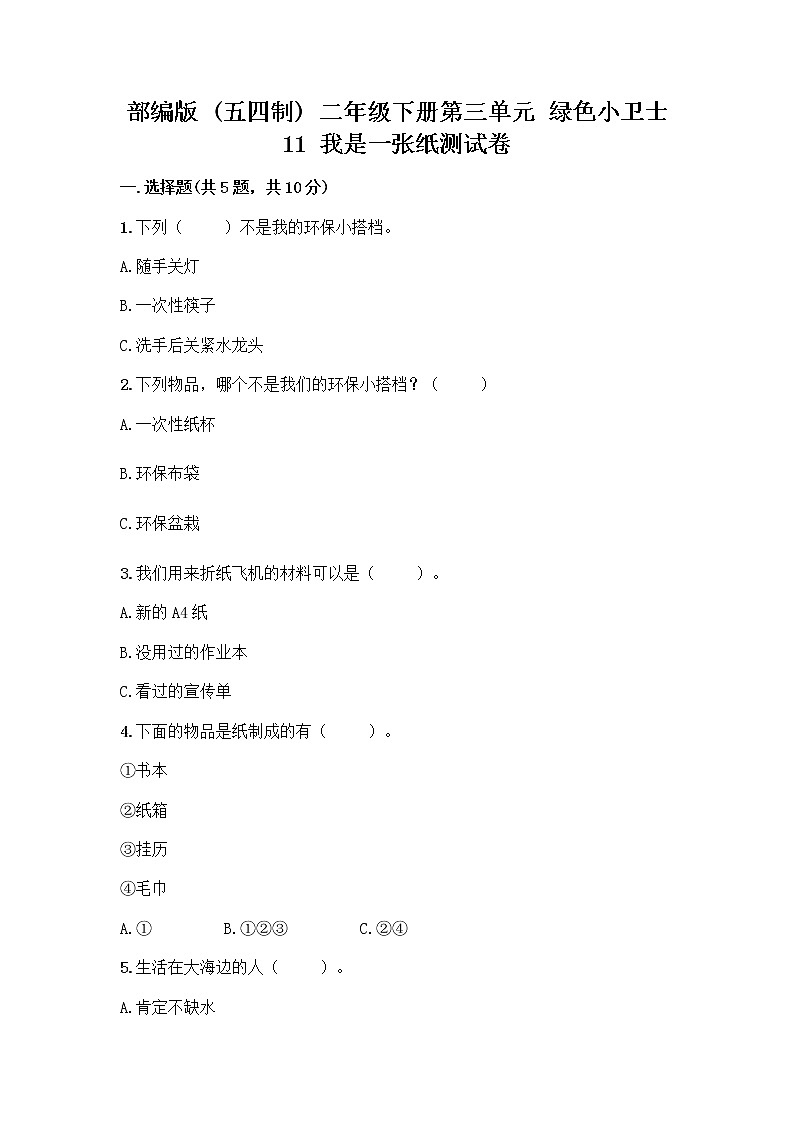 部编版（五四制）二年级下册第三单元 绿色小卫士 11 我是一张纸测试卷

一.选择题(共5题，共10分)

1.下列（　　）不是我的环保小搭档。

A.随手关灯

B.一次性筷子

C.洗手后关紧水龙头

2.下列物品，哪个不是我们的环保小搭档？（　　）

A.一次性纸杯

B.环保布袋

C.环保盆栽

3.我们用来折纸飞机的材料可以是（　　）。

A.新的A4纸

B.没用过的作业本

C.看过的宣传单

4.下面的物品是纸制成的有（　　）。

①书本

②纸箱

③挂历

④毛巾

A.①　　B.①②③　　C.②④

5.生活在大海边的人（　　）。

A.肯定不缺水